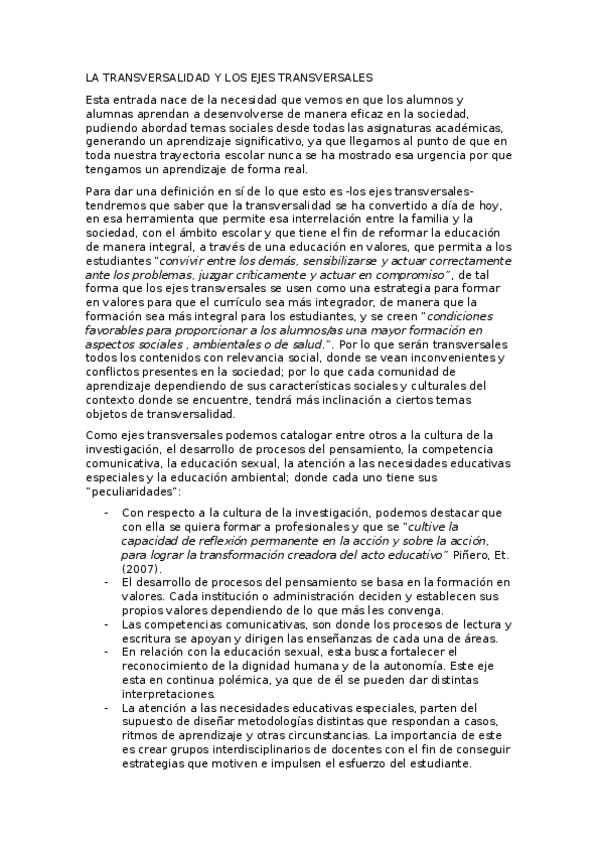 LA TRANSVERSALIDAD Y LOS EJES TRANSVERSALES

Esta entrada nace de la necesidad que vemos en que los alumnos y alumnas aprendan a desenvolverse de manera eficaz en la sociedad, pudiendo abordad temas sociales desde todas las asignaturas académicas, generando un aprendizaje significativo, ya que llegamos al punto de que en toda nuestra trayectoria escolar nunca se ha mostrado esa urgencia por que tengamos un aprendizaje de forma real.

Para dar una definición en sí de lo que esto es -los ejes transversales- tendremos que saber que la transversalidad se ha convertido a día de hoy, en esa herramienta que permite esa interrelación entre la familia y la sociedad, con el ámbito escolar y que tiene el fin de reformar la educación de manera integral, a través de una educación en valores, que permita a los estudiantes "convivir entre los demás, sensibilizarse y actuar correctamente ante los problemas, juzgar críticamente y actuar en compromiso", de tal forma que los ejes transversales se usen como una estrategia para formar en valores para que el currículo sea más integrador, de manera que la formación sea más integral para los estudiantes, y se creen "condiciones favorables para proporcionar a los alumnos/as una mayor formación en aspectos sociales , ambientales o de salud.". Por lo que serán transversales todos los contenidos con relevancia social, donde se vean inconvenientes y conflictos presentes en la sociedad; por lo que cada comunidad de aprendizaje dependiendo de sus características sociales y culturales del contexto donde se encuentre, tendrá más inclinación a ciertos temas objetos de transversalidad.

Como ejes transversales podemos catalogar entre otros a la cultura de la investigación, el desarrollo de procesos del pensamiento, la competencia comunicativa, la educación sexual, la atención a las necesidades educativas especiales y la educación ambiental; donde cada uno tiene sus "peculiaridades":

- Con respecto a la cultura de la investigación, podemos destacar que con ella se quiera formar a profesionales y que se "cultive la capacidad de reflexión permanente en la acción y sobre la acción, para lograr la transformación creadora del acto educativo" Piñero, Et. (2007).
- El desarrollo de procesos del pensamiento se basa en la formación en valores. Cada institución o administración deciden y establecen sus propios valores dependiendo de lo que más les convenga.
- Las competencias comunicativas, son donde los procesos de lectura y escritura se apoyan y dirigen las enseñanzas de cada una de áreas.
- En relación con la educación sexual, esta busca fortalecer el reconocimiento de la dignidad humana y de la autonomía. Este eje esta en continua polémica, ya que de él se pueden dar distintas interpretaciones.
- La atención a las necesidades educativas especiales, parten del supuesto de diseñar metodologías distintas que respondan a casos, ritmos de aprendizaje y otras circunstancias. La importancia de este es crear grupos interdisciplinarios de docentes con el fin de conseguir estrategias que motiven e impulsen el esfuerzo del estudiante.